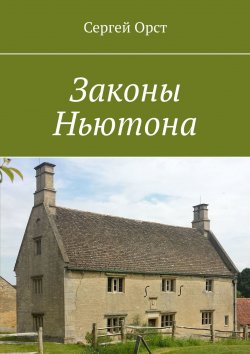 Сергей Орст

Законы Ньютона